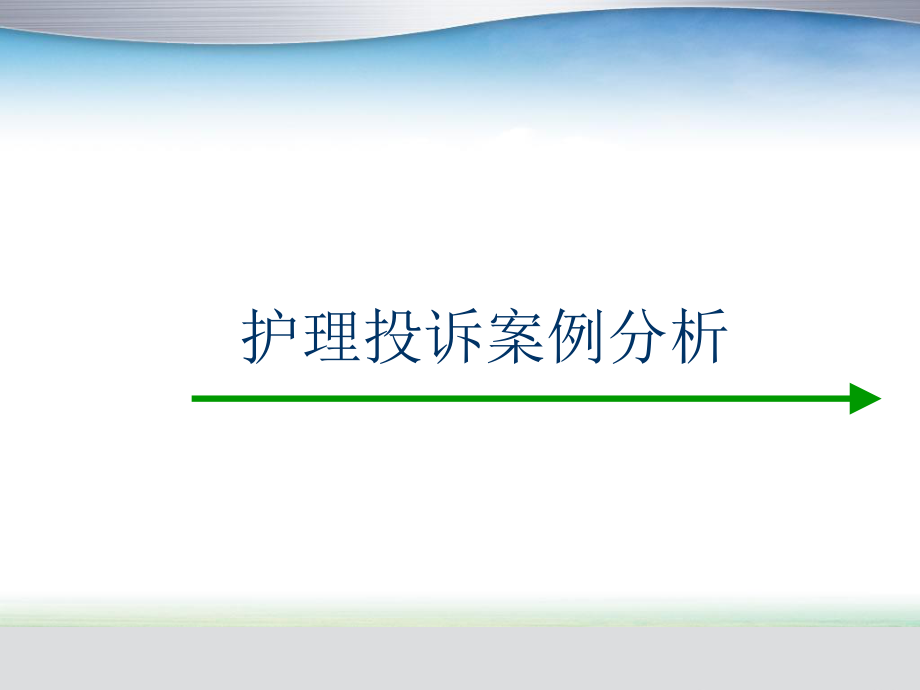 护理投诉案例分析